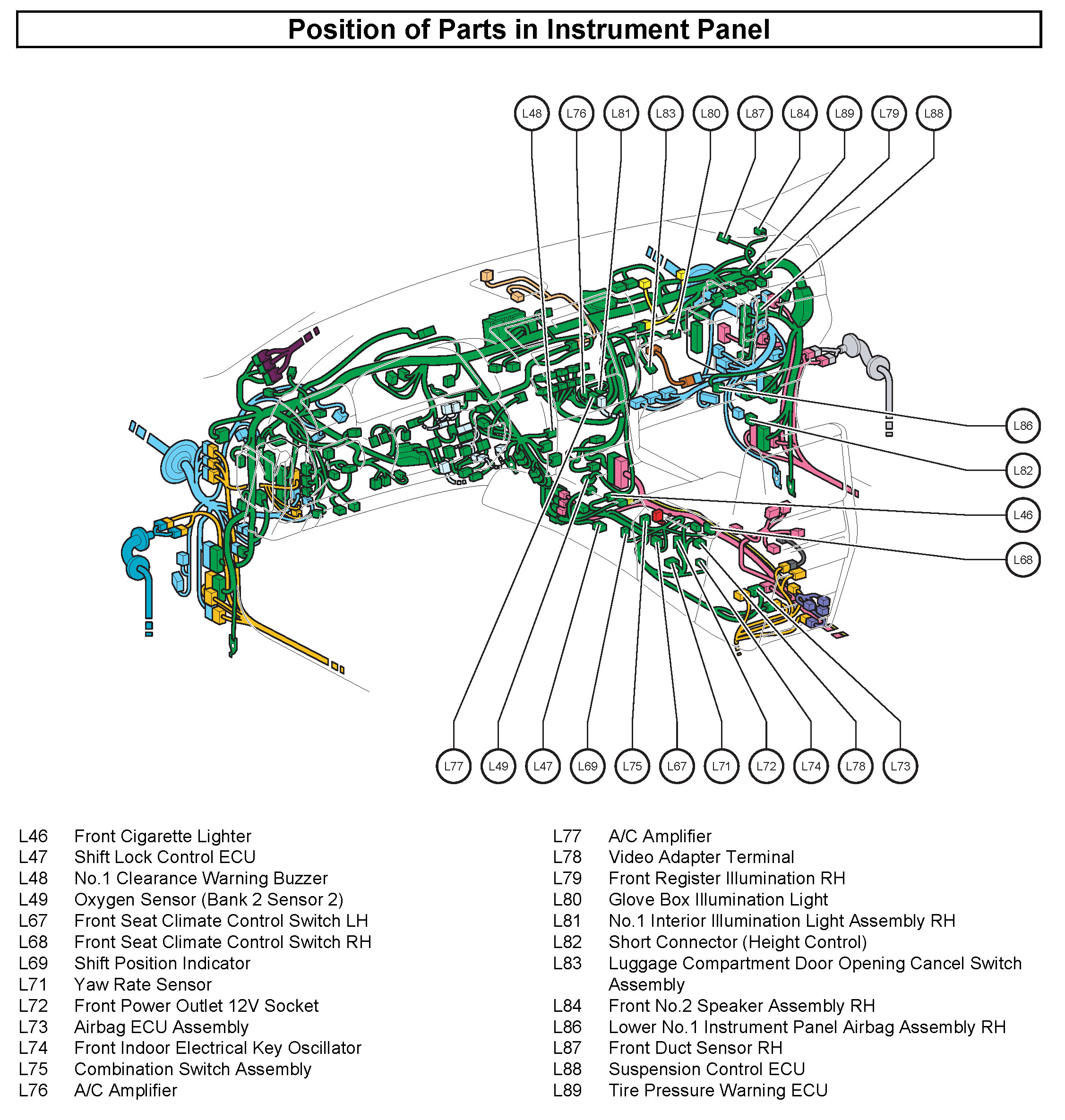 Position of Parts in Instrument Panel

L48 L76 L81 L83 L80 L87 L84 L89 L79 L88

L86

L82

L46

L68

L77 L49 L47 L69 L75 L67 L71 L72 L74 L78 L73

L46 Front Cigarette Lighter
L47 Shift Lock Control ECU
L48 No.1 Clearance Warning Buzzer
L49 Oxygen Sensor (Bank 2 Sensor 2)
L67 Front Seat Climate Control Switch LH
L68 Front Seat Climate Control Switch RH
L69 Shift Position Indicator
L71 Yaw Rate Sensor
L72 Front Power Outlet 12V Socket
L73 Airbag ECU Assembly
L74 Front Indoor Electrical Key Oscillator
L75 Combination Switch Assembly
L76 A/C Amplifier

L77 A/C Amplifier
L78 Video Adapter Terminal
L79 Front Register Illumination RH
L80 Glove Box Illumination Light
L81 No.1 Interior Illumination Light Assembly RH
L82 Short Connector (Height Control)
L83 Luggage Compartment Door Opening Cancel Switch Assembly
L84 Front No.2 Speaker Assembly RH
L86 Lower No.1 Instrument Panel Airbag Assembly RH
L87 Front Duct Sensor RH
L88 Suspension Control ECU
L89 Tire Pressure Warning ECU